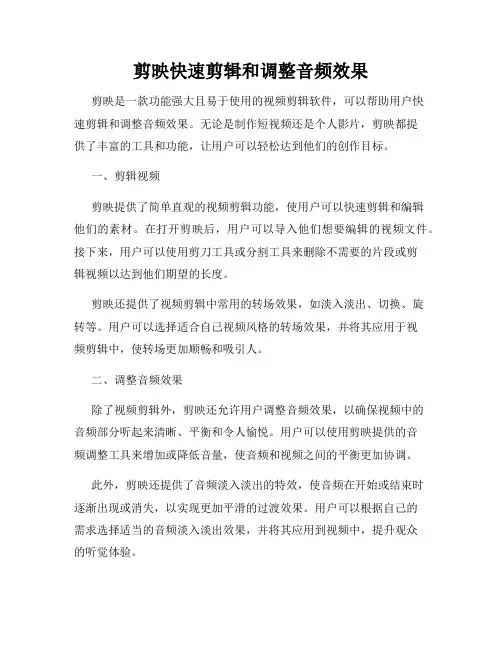 剪映快速剪辑和调整音频效果

剪映是一款功能强大且易于使用的视频剪辑软件，可以帮助用户快速剪辑和调整音频效果。无论是制作短视频还是个人影片，剪映都提供了丰富的工具和功能，让用户可以轻松达到他们的创作目标。

一、剪辑视频

剪映提供了简单直观的视频剪辑功能，使用户可以快速剪辑和编辑他们的素材。在打开剪映后，用户可以导入他们想要编辑的视频文件。接下来，用户可以使用剪刀工具或分割工具来删除不需要的片段或剪辑视频以达到他们期望的长度。

剪映还提供了视频剪辑中常用的转场效果，如淡入淡出、切换、旋转等。用户可以选择适合自己视频风格的转场效果，并将其应用于视频剪辑中，使转场更加顺畅和吸引人。

二、调整音频效果

除了视频剪辑外，剪映还允许用户调整音频效果，以确保视频中的音频部分听起来清晰、平衡和令人愉悦。用户可以使用剪映提供的音频调整工具来增加或降低音量，使音频和视频之间的平衡更加协调。

此外，剪映还提供了音频淡入淡出的特效，使音频在开始或结束时逐渐出现或消失，以实现更加平滑的过渡效果。用户可以根据自己的需求选择适当的音频淡入淡出效果，并将其应用到视频中，提升观众的听觉体验。